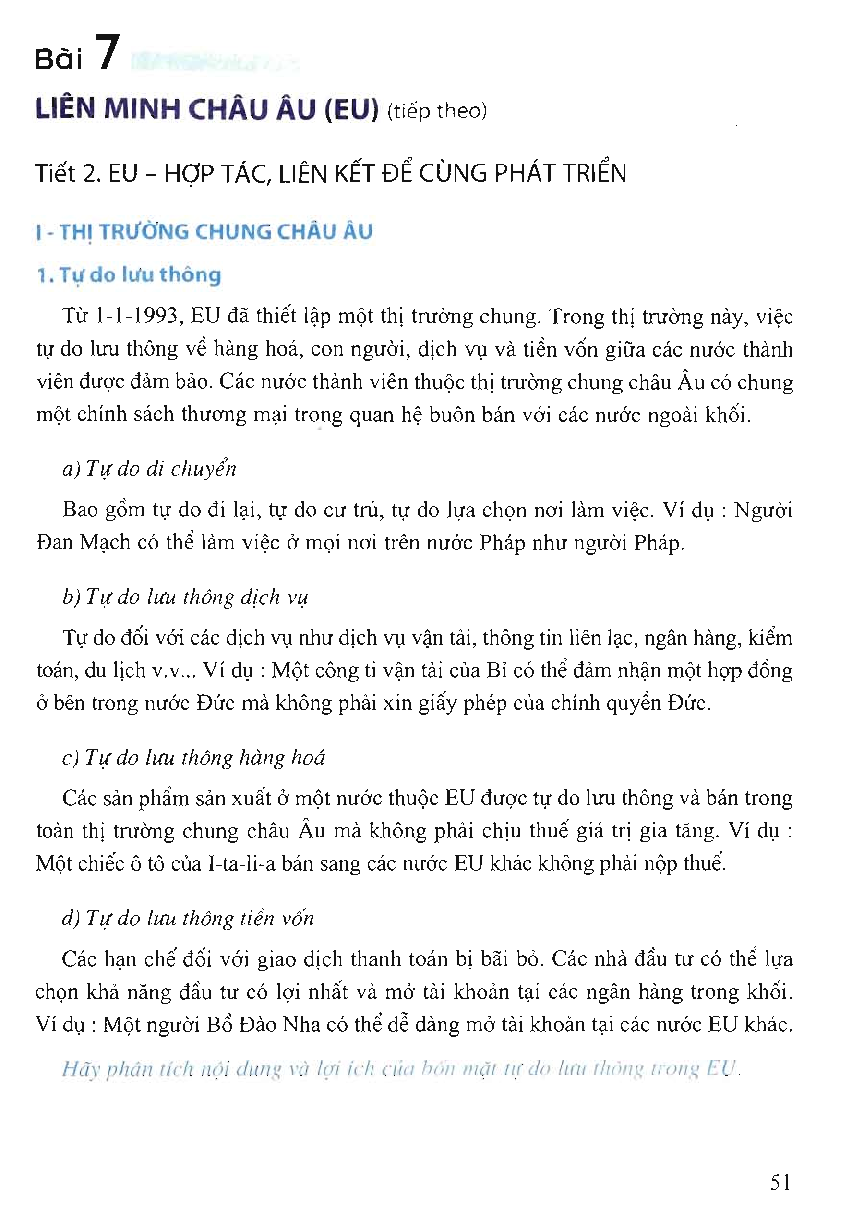 Bài 7

LIÊN MINH CHÂU ÂU (EU) (tiếp theo)

Tiết 2. EU – HỢP TÁC, LIÊN KẾT ĐỂ CÙNG PHÁT TRIỂN

I - THỊ TRƯỜNG CHUNG CHÂU ÂU

1. Tự do lưu thông

Từ 1-1-1993, EU đã thiết lập một thị trường chung. Trong thị trường này, việc tự do lưu thông về hàng hoá, con người, dịch vụ và tiền vốn giữa các nước thành viên được đảm bảo. Các nước thành viên thuộc thị trường chung châu Âu có chung một chính sách thương mại trong quan hệ buôn bán với các nước ngoài khối.

a) Tự do di chuyển

Bao gồm tự do đi lại, tự do cư trú, tự do lựa chọn nơi làm việc. Ví dụ : Người Đan Mạch có thể làm việc ở mọi nơi trên nước Pháp như người Pháp.

b) Tự do lưu thông dịch vụ

Tự do đối với các dịch vụ như dịch vụ vận tải, thông tin liên lạc, ngân hàng, kiểm toán, du lịch v.v... Ví dụ : Một công ti vận tải của Bỉ có thể đảm nhận một hợp đồng ở bên trong nước Đức mà không phải xin giấy phép của chính quyền Đức.

c) Tự do lưu thông hàng hoá

Các sản phẩm sản xuất ở một nước thuộc EU được tự do lưu thông và bán trong toàn thị trường chung châu Âu mà không phải chịu thuế giá trị gia tăng. Ví dụ : Một chiếc ô tô của I-ta-li-a bán sang các nước EU khác không phải nộp thuế.

d) Tự do lưu thông tiền vốn

Các hạn chế đối với giao dịch thanh toán bị bãi bỏ. Các nhà đầu tư có thể lựa chọn khả năng đầu tư có lợi nhất và mở tài khoản tại các ngân hàng trong khối. Ví dụ : Một người Bồ Đào Nha có thể dễ dàng mở tài khoản tại các nước EU khác.

Hãy phân tích nội dung và lợi ích của bốn mặt tự do lưu thông trong EU.

51